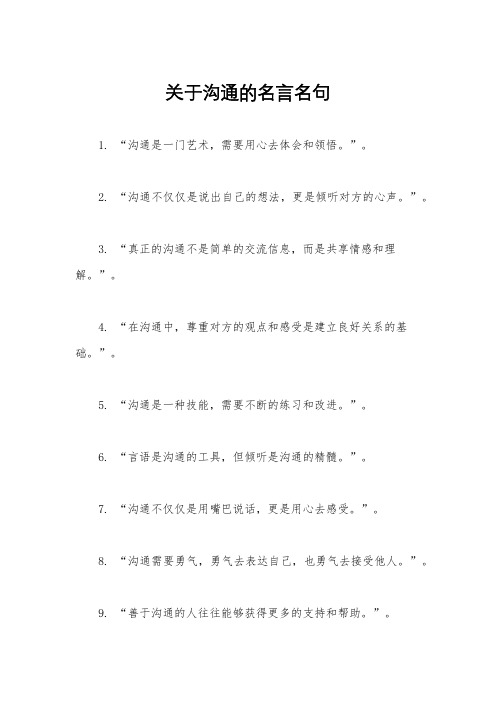 关于沟通的名言名句

1. “沟通是一门艺术，需要用心去体会和领悟。”。

2. “沟通不仅仅是说出自己的想法，更是倾听对方的心声。”。

3. “真正的沟通不是简单的交流信息，而是共享情感和理解。”。

4. “在沟通中，尊重对方的观点和感受是建立良好关系的基础。”。

5. “沟通是一种技能，需要不断的练习和改进。”。

6. “言语是沟通的工具，但倾听是沟通的精髓。”。

7. “沟通不仅仅是用嘴巴说话，更是用心去感受。”。

8. “沟通需要勇气，勇气去表达自己，也勇气去接受他人。”。

9. “善于沟通的人往往能够获得更多的支持和帮助。”。